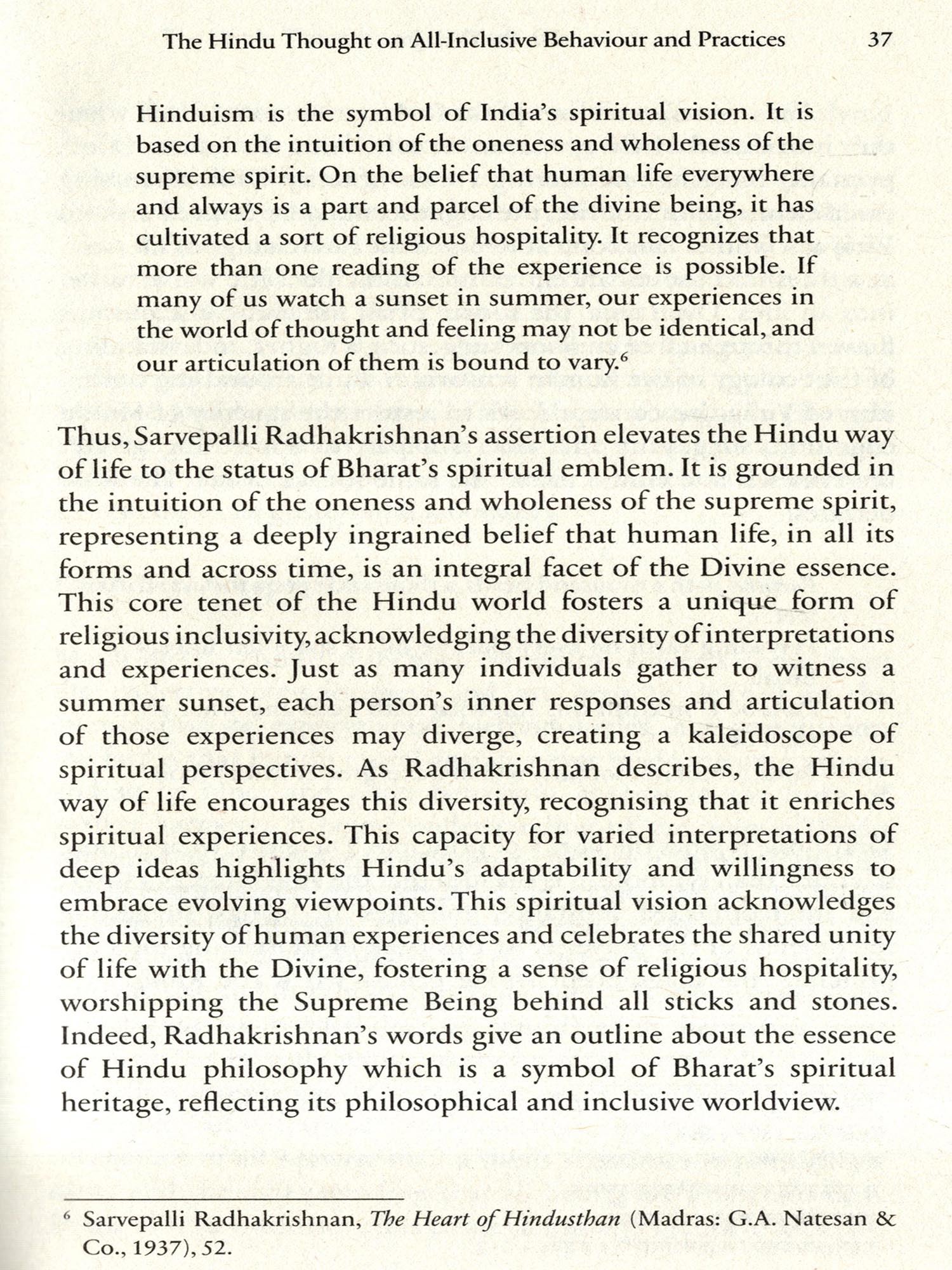 The Hindu Thought on All-Inclusive Behaviour and Practices 37

Hinduism is the symbol of India's spiritual vision. It is based on the intuition of the oneness and wholeness of the supreme spirit. On the belief that human life everywhere and always is a part and parcel of the divine being, it has cultivated a sort of religious hospitality. It recognizes that more than one reading of the experience is possible. If many of us watch a sunset in summer, our experiences in the world of thought and feeling may not be identical, and our articulation of them is bound to vary.$^6$

Thus, Sarvepalli Radhakrishnan's assertion elevates the Hindu way of life to the status of Bharat's spiritual emblem. It is grounded in the intuition of the oneness and wholeness of the supreme spirit, representing a deeply ingrained belief that human life, in all its forms and across time, is an integral facet of the Divine essence. This core tenet of the Hindu world fosters a unique form of religious inclusivity, acknowledging the diversity of interpretations and experiences. Just as many individuals gather to witness a summer sunset, each person's inner responses and articulation of those experiences may diverge, creating a kaleidoscope of spiritual perspectives. As Radhakrishnan describes, the Hindu way of life encourages this diversity, recognising that it enriches spiritual experiences. This capacity for varied interpretations of deep ideas highlights Hindu's adaptability and willingness to embrace evolving viewpoints. This spiritual vision acknowledges the diversity of human experiences and celebrates the shared unity of life with the Divine, fostering a sense of religious hospitality, worshipping the Supreme Being behind all sticks and stones. Indeed, Radhakrishnan's words give an outline about the essence of Hindu philosophy which is a symbol of Bharat's spiritual heritage, reflecting its philosophical and inclusive worldview.

$^6$ Sarvepalli Radhakrishnan, The Heart of Hindusthan (Madras: G.A. Natesan & Co., 1937), 52.